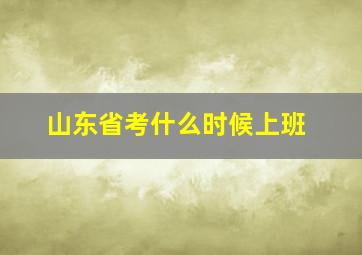 山东省考什么时候上班